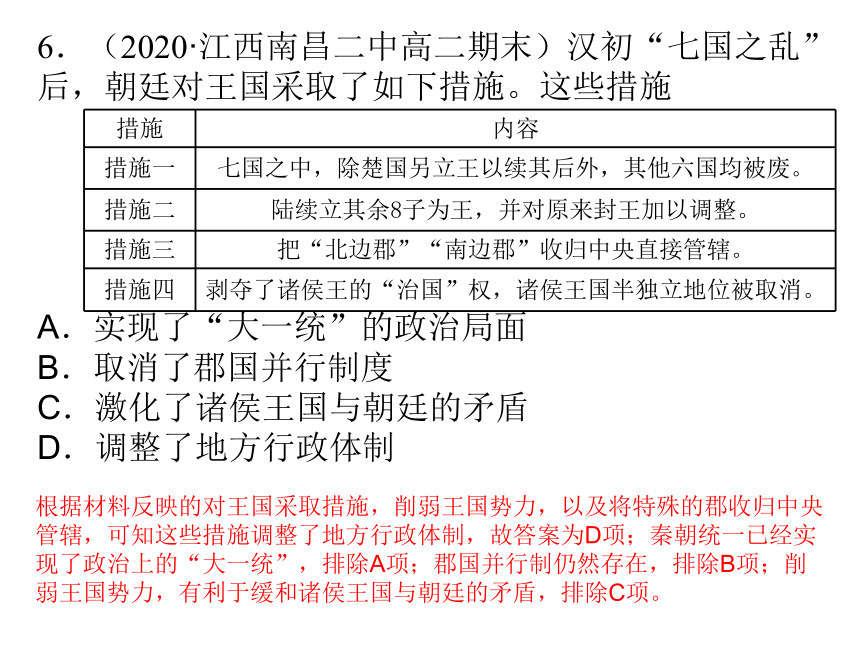 6．（2020·江西南昌二中高二期末）汉初“七国之乱”后，朝廷对王国采取了如下措施。这些措施

| 措施 | 内容 |
|---|---|
| 措施一 | 七国之中，除楚国另立王以续其后外，其他六国均被废。 |
| 措施二 | 陆续立其余8子为王，并对原来封王加以调整。 |
| 措施三 | 把“北边郡”“南边郡”收归中央直接管辖。 |
| 措施四 | 剥夺了诸侯王的“治国”权，诸侯王国半独立地位被取消。 |

A．实现了“大一统”的政治局面
B．取消了郡国并行制度
C．激化了诸侯王国与朝廷的矛盾
D．调整了地方行政体制

根据材料反映的对王国采取措施，削弱王国势力，以及将特殊的郡收归中央管辖，可知这些措施调整了地方行政体制，故答案为D项；秦朝统一已经实现了政治上的“大一统”，排除A项；郡国并行制仍然存在，排除B项；削弱王国势力，有利于缓和诸侯王国与朝廷的矛盾，排除C项。